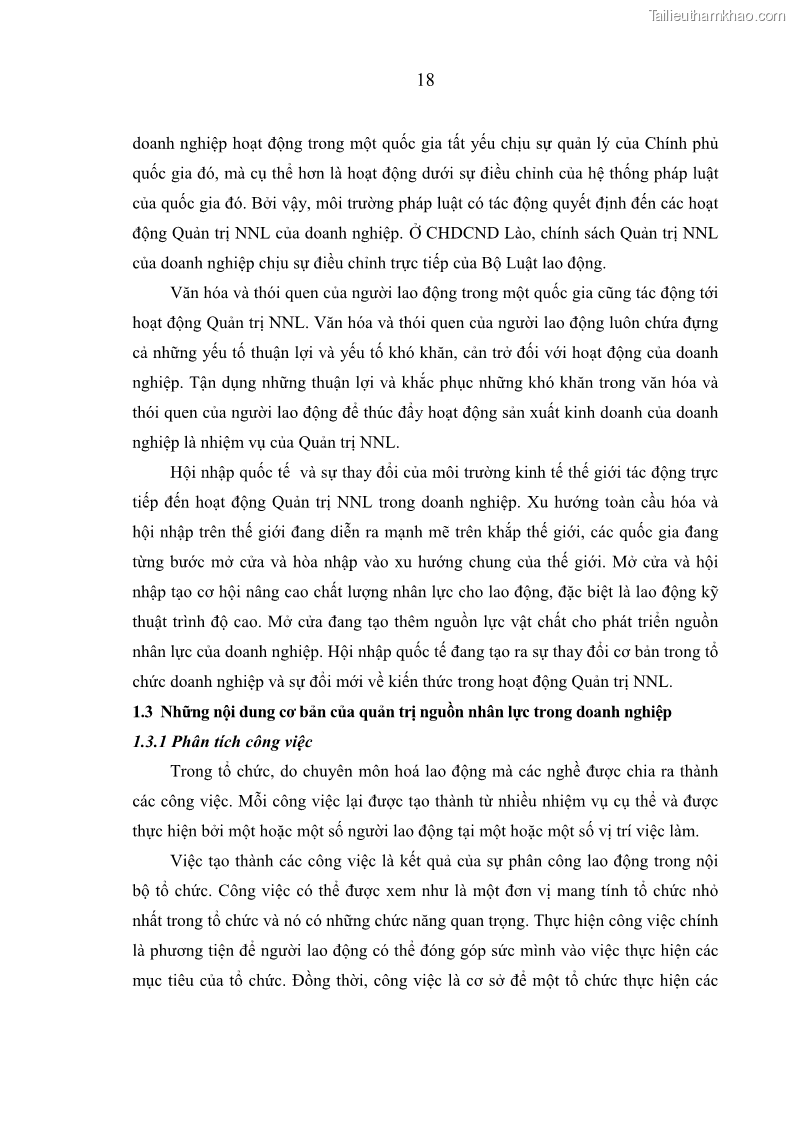 Tailieuthamkhao.com

18

doanh nghiệp hoạt động trong một quốc gia tất yếu chịu sự quản lý của Chính phủ quốc gia đó, mà cụ thể hơn là hoạt động dưới sự điều chỉnh của hệ thống pháp luật của quốc gia đó. Bởi vậy, môi trường pháp luật có tác động quyết định đến các hoạt động Quản trị NNL của doanh nghiệp. Ở CHDCND Lào, chính sách Quản trị NNL của doanh nghiệp chịu sự điều chỉnh trực tiếp của Bộ Luật lao động.

Văn hóa và thói quen của người lao động trong một quốc gia cũng tác động tới hoạt động Quản trị NNL. Văn hóa và thói quen của người lao động luôn chứa đựng cả những yếu tố thuận lợi và yếu tố khó khăn, cản trở đối với hoạt động của doanh nghiệp. Tận dụng những thuận lợi và khắc phục những khó khăn trong văn hóa và thói quen của người lao động để thúc đẩy hoạt động sản xuất kinh doanh của doanh nghiệp là nhiệm vụ của Quản trị NNL.

Hội nhập quốc tế và sự thay đổi của môi trường kinh tế thế giới tác động trực tiếp đến hoạt động Quản trị NNL trong doanh nghiệp. Xu hướng toàn cầu hóa và hội nhập trên thế giới đang diễn ra mạnh mẽ trên khắp thế giới, các quốc gia đang từng bước mở cửa và hòa nhập vào xu hướng chung của thế giới. Mở cửa và hội nhập tạo cơ hội nâng cao chất lượng nhân lực cho lao động, đặc biệt là lao động kỹ thuật trình độ cao. Mở cửa đang tạo thêm nguồn lực vật chất cho phát triển nguồn nhân lực của doanh nghiệp. Hội nhập quốc tế đang tạo ra sự thay đổi cơ bản trong tổ chức doanh nghiệp và sự đổi mới về kiến thức trong hoạt động Quản trị NNL.

1.3 Những nội dung cơ bản của quản trị nguồn nhân lực trong doanh nghiệp

1.3.1 Phân tích công việc

Trong tổ chức, do chuyên môn hoá lao động mà các nghề được chia ra thành các công việc. Mỗi công việc lại được tạo thành từ nhiều nhiệm vụ cụ thể và được thực hiện bởi một hoặc một số người lao động tại một hoặc một số vị trí việc làm.

Việc tạo thành các công việc là kết quả của sự phân công lao động trong nội bộ tổ chức. Công việc có thể được xem như là một đơn vị mang tính tổ chức nhỏ nhất trong tổ chức và nó có những chức năng quan trọng. Thực hiện công việc chính là phương tiện để người lao động có thể đóng góp sức mình vào việc thực hiện các mục tiêu của tổ chức. Đồng thời, công việc là cơ sở để một tổ chức thực hiện các